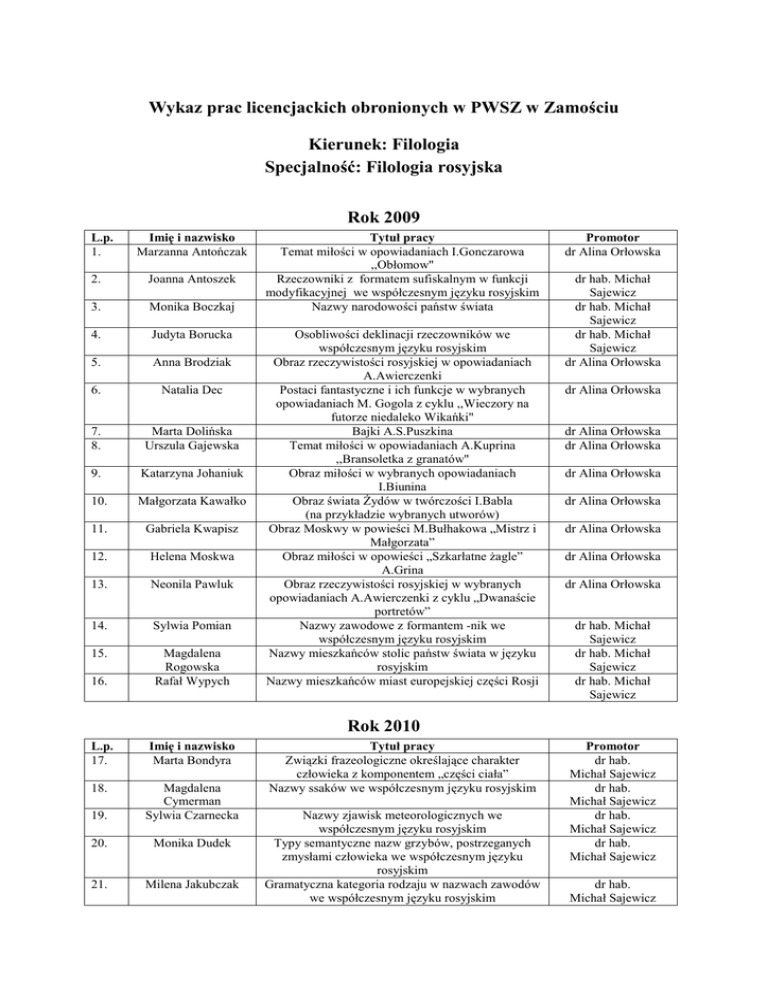 Wykaz prac licencjackich obronionych w PWSZ w Zamościu

Kierunek: Filologia
Specjalność: Filologia rosyjska

Rok 2009

| L.p. | Imię i nazwisko | Tytuł pracy | Promotor |
|---|---|---|---|
| 1. | Marzanna Antończak | Temat miłości w opowiadaniach I.Gonczarowa „Obłomow" | dr Alina Orłowska |
| 2. | Joanna Antoszek | Rzeczowniki z formatem sufiskalnym w funkcji modyfikacyjnej we współczesnym języku rosyjskim | dr hab. Michał Sajewicz |
| 3. | Monika Boczkaj | Nazwy narodowości państw świata | dr hab. Michał Sajewicz |
| 4. | Judyta Borucka | Osobliwości deklinacji rzeczowników we współczesnym języku rosyjskim | dr hab. Michał Sajewicz |
| 5. | Anna Brodziak | Obraz rzeczywistości rosyjskiej w opowiadaniach A.Awierczenki | dr Alina Orłowska |
| 6. | Natalia Dec | Postaci fantastyczne i ich funkcje w wybranych opowiadaniach M. Gogola z cyklu „Wieczory na futorze niedaleko Wikańki" | dr Alina Orłowska |
| 7. | Marta Dolińska | Bajki A.S.Puszkina | dr Alina Orłowska |
| 8. | Urszula Gajewska | Temat miłości w opowiadaniach A.Kuprina „Bransoletka z granatów" | dr Alina Orłowska |
| 9. | Katarzyna Johaniuk | Obraz miłości w wybranych opowiadaniach I.Biunina | dr Alina Orłowska |
| 10. | Małgorzata Kawałko | Obraz świata Żydów w twórczości I.Babla (na przykładzie wybranych utworów) | dr Alina Orłowska |
| 11. | Gabriela Kwapisz | Obraz Moskwy w powieści M.Bułhakowa „Mistrz i Małgorzata" | dr Alina Orłowska |
| 12. | Helena Moskwa | Obraz miłości w opowieści „Szkarłatne żagle" A.Grina | dr Alina Orłowska |
| 13. | Neonila Pawluk | Obraz rzeczywistości rosyjskiej w wybranych opowiadaniach A.Awierczenki z cyklu „Dwanaście portretów" | dr Alina Orłowska |
| 14. | Sylwia Pomian | Nazwy zawodowe z formantem -nik we współczesnym języku rosyjskim | dr hab. Michał Sajewicz |
| 15. | Magdalena Rogowska | Nazwy mieszkańców stolic państw świata w języku rosyjskim | dr hab. Michał Sajewicz |
| 16. | Rafał Wypych | Nazwy mieszkańców miast europejskiej części Rosji | dr hab. Michał Sajewicz |

Rok 2010

| L.p. | Imię i nazwisko | Tytuł pracy | Promotor |
|---|---|---|---|
| 17. | Marta Bondyra | Związki frazeologiczne określające charakter człowieka z komponentem „części ciała" | dr hab. Michał Sajewicz |
| 18. | Magdalena Cymerman | Nazwy ssaków we współczesnym języku rosyjskim | dr hab. Michał Sajewicz |
| 19. | Sylwia Czarnecka | Nazwy zjawisk meteorologicznych we współczesnym języku rosyjskim | dr hab. Michał Sajewicz |
| 20. | Monika Dudek | Typy semantyczne nazw grzybów, postrzeganych zmysłami człowieka we współczesnym języku rosyjskim | dr hab. Michał Sajewicz |
| 21. | Milena Jakubczak | Gramatyczna kategoria rodzaju w nazwach zawodów we współczesnym języku rosyjskim | dr hab. Michał Sajewicz |